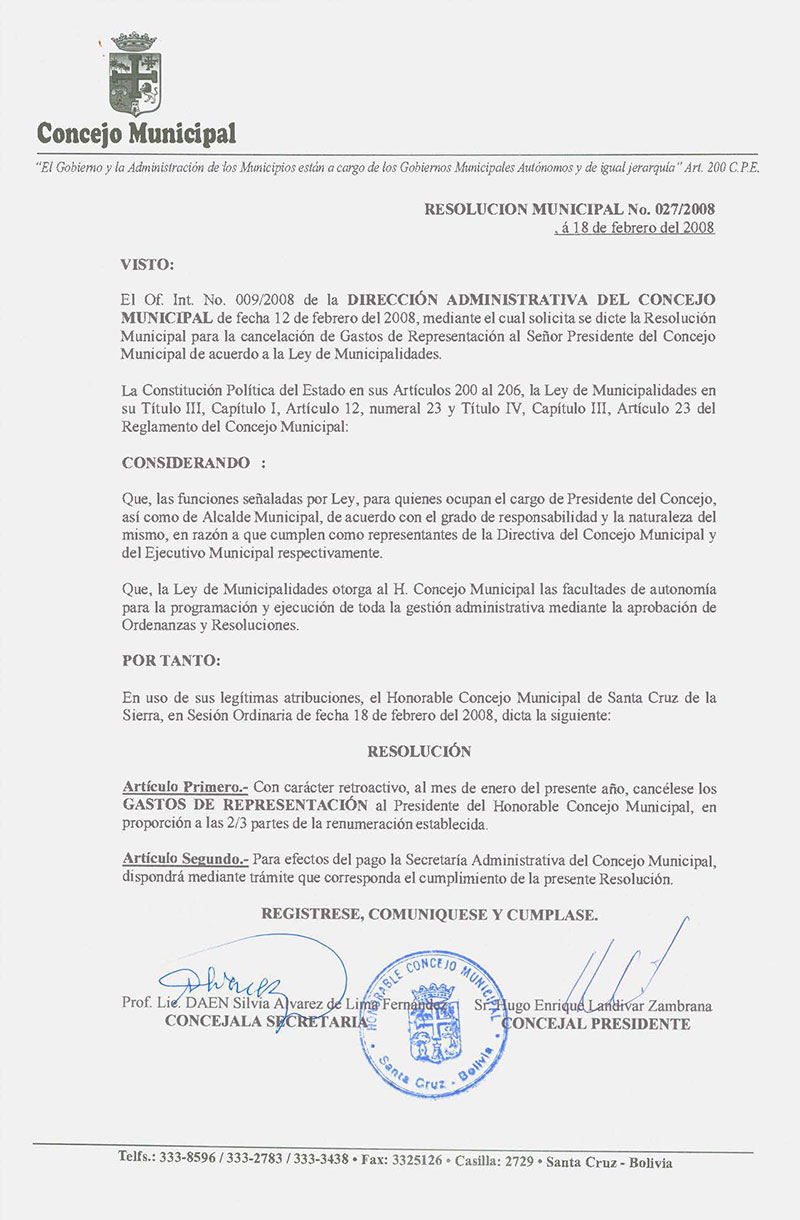 Concejo Municipal

"El Gobierno y la Administración de los Municipios están a cargo de los Gobiernos Municipales Autónomos y de igual jerarquía" Art. 200 C.P.E.

RESOLUCION MUNICIPAL No. 027/2008
, á 18 de febrero del 2008

VISTO:

El Of. Int. No. 009/2008 de la DIRECCIÓN ADMINISTRATIVA DEL CONCEJO MUNICIPAL de fecha 12 de febrero del 2008, mediante el cual solicita se dicte la Resolución Municipal para la cancelación de Gastos de Representación al Señor Presidente del Concejo Municipal de acuerdo a la Ley de Municipalidades.

La Constitución Política del Estado en sus Artículos 200 al 206, la Ley de Municipalidades en su Título III, Capítulo I, Artículo 12, numeral 23 y Título IV, Capítulo III, Artículo 23 del Reglamento del Concejo Municipal:

CONSIDERANDO :

Que, las funciones señaladas por Ley, para quienes ocupan el cargo de Presidente del Concejo, así como de Alcalde Municipal, de acuerdo con el grado de responsabilidad y la naturaleza del mismo, en razón a que cumplen como representantes de la Directiva del Concejo Municipal y del Ejecutivo Municipal respectivamente.

Que, la Ley de Municipalidades otorga al H. Concejo Municipal las facultades de autonomía para la programación y ejecución de toda la gestión administrativa mediante la aprobación de Ordenanzas y Resoluciones.

POR TANTO:

En uso de sus legítimas atribuciones, el Honorable Concejo Municipal de Santa Cruz de la Sierra, en Sesión Ordinaria de fecha 18 de febrero del 2008, dicta la siguiente:

RESOLUCIÓN

Artículo Primero.- Con carácter retroactivo, al mes de enero del presente año, cancélese los GASTOS DE REPRESENTACIÓN al Presidente del Honorable Concejo Municipal, en proporción a las 2/3 partes de la renumeración establecida.

Artículo Segundo.- Para efectos del pago la Secretaría Administrativa del Concejo Municipal, dispondrá mediante trámite que corresponda el cumplimiento de la presente Resolución.

REGISTRESE, COMUNIQUESE Y CUMPLASE.

Prof. Lic. DAEN Silvia Alvarez de Lima Fernández
CONCEJALA SECRETARIA

HONORABLE CONCEJO MUNICIPAL
Santa Cruz - Bolivia

Sr. Hugo Enrique Landivar Zambrana
CONCEJAL PRESIDENTE

Telfs.: 333-8596 / 333-2783 / 333-3438 • Fax: 3325126 • Casilla: 2729 • Santa Cruz - Bolivia